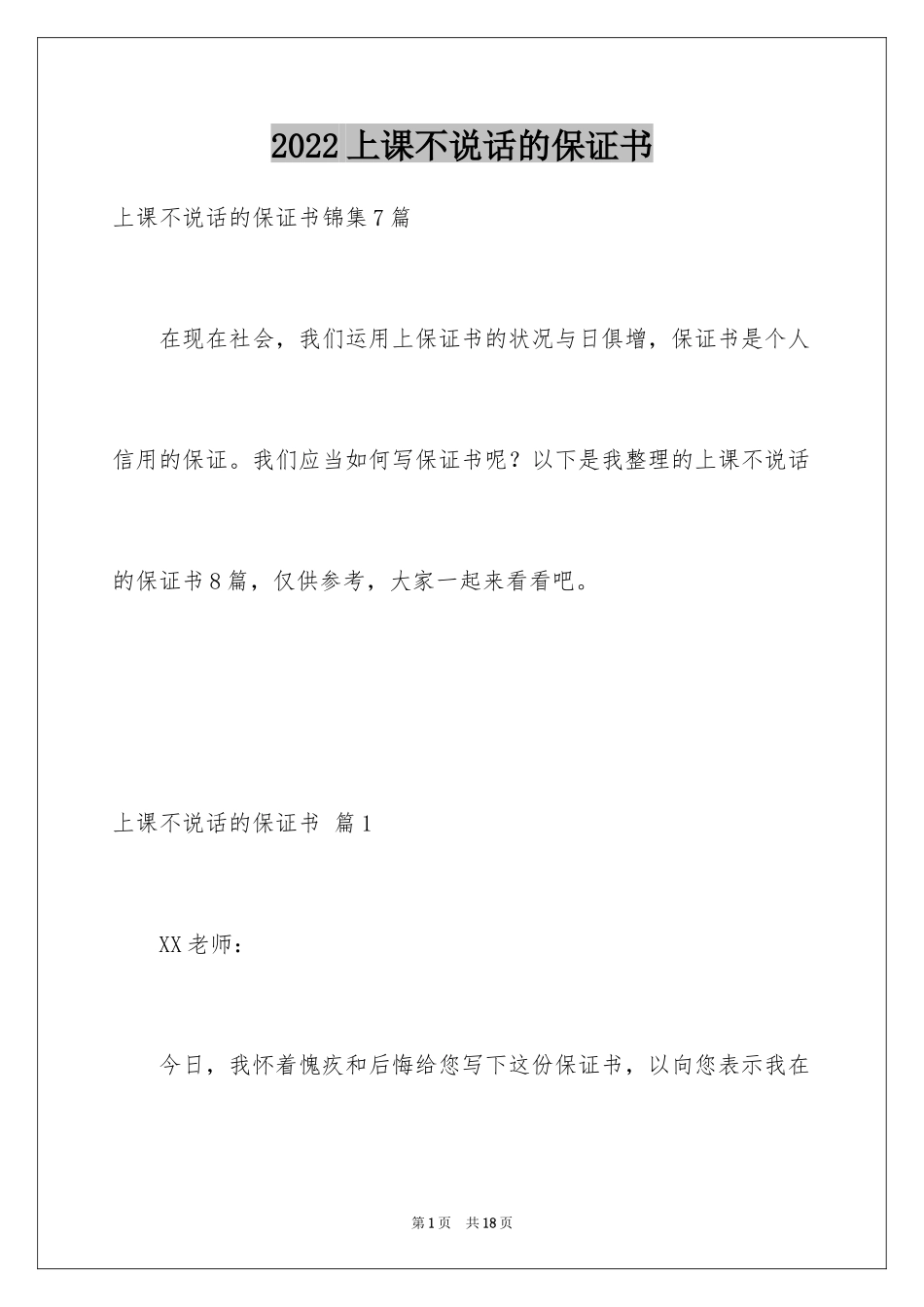 2022上课不说话的保证书

上课不说话的保证书锦集7篇

在现在社会，我们运用上保证书的状况与日俱增，保证书是个人信用的保证。我们应当如何写保证书呢？以下是我整理的上课不说话的保证书8篇，仅供参考，大家一起来看看吧。

上课不说话的保证书 篇1

XX老师：

今日，我怀着愧疚和后悔给您写下这份保证书，以向您表示我在

第1页 共18页